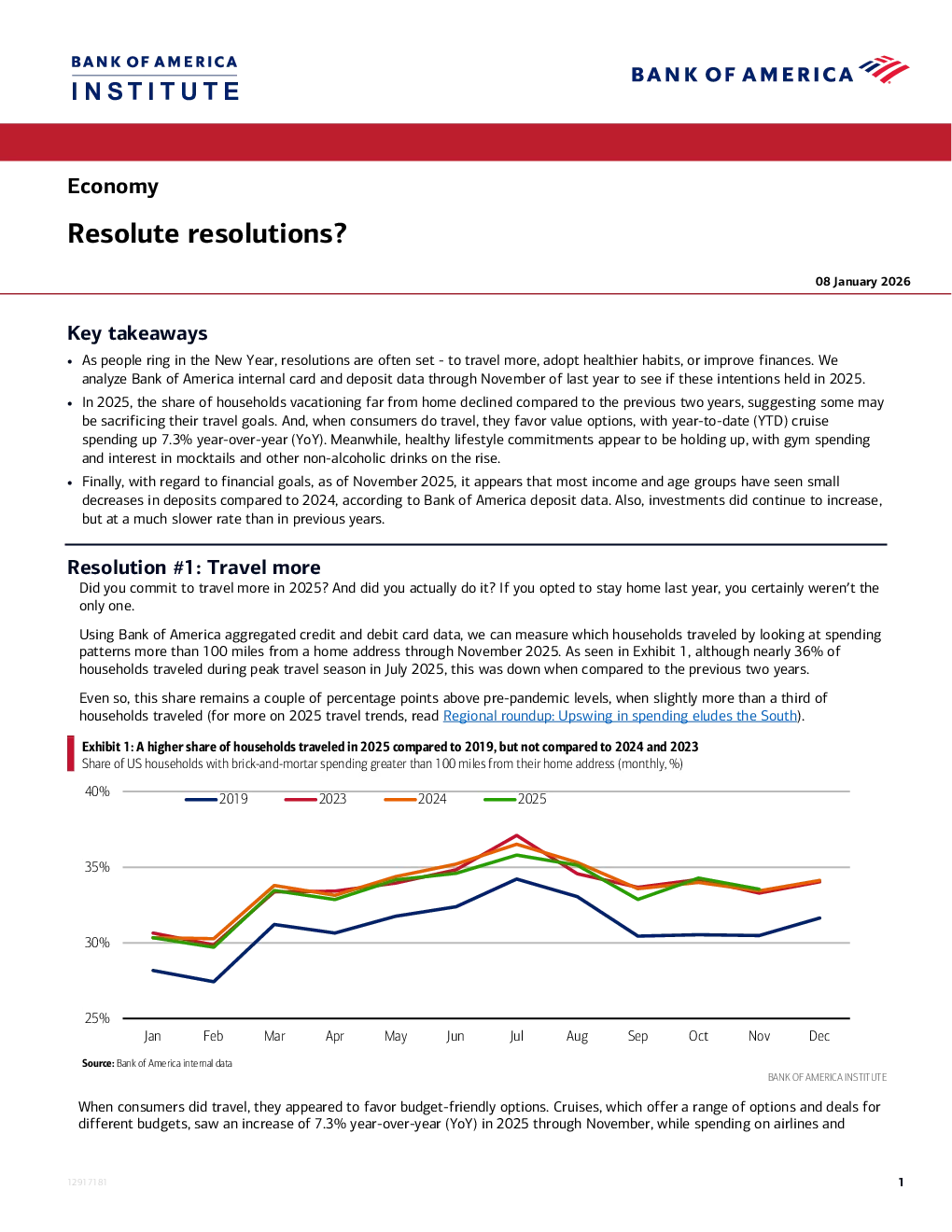 BANK OF AMERICA
INSTITUTE

BANK OF AMERICA

Economy

Resolute resolutions?

08 January 2026

Key takeaways

• As people ring in the New Year, resolutions are often set - to travel more, adopt healthier habits, or improve finances. We analyze Bank of America internal card and deposit data through November of last year to see if these intentions held in 2025.

• In 2025, the share of households vacationing far from home declined compared to the previous two years, suggesting some may be sacrificing their travel goals. And, when consumers do travel, they favor value options, with year-to-date (YTD) cruise spending up 7.3% year-over-year (YoY). Meanwhile, healthy lifestyle commitments appear to be holding up, with gym spending and interest in mocktails and other non-alcoholic drinks on the rise.

• Finally, with regard to financial goals, as of November 2025, it appears that most income and age groups have seen small decreases in deposits compared to 2024, according to Bank of America deposit data. Also, investments did continue to increase, but at a much slower rate than in previous years.

Resolution #1: Travel more

Did you commit to travel more in 2025? And did you actually do it? If you opted to stay home last year, you certainly weren't the only one.

Using Bank of America aggregated credit and debit card data, we can measure which households traveled by looking at spending patterns more than 100 miles from a home address through November 2025. As seen in Exhibit 1, although nearly 36% of households traveled during peak travel season in July 2025, this was down when compared to the previous two years.

Even so, this share remains a couple of percentage points above pre-pandemic levels, when slightly more than a third of households traveled (for more on 2025 travel trends, read Regional roundup: Upswing in spending eludes the South).

Exhibit 1: A higher share of households traveled in 2025 compared to 2019, but not compared to 2024 and 2023
Share of US households with brick-and-mortar spending greater than 100 miles from their home address (monthly, %)

40%
35%
30%
25%
2019
2023
2024
2025
Jan Feb Mar Apr May Jun Jul Aug Sep Oct Nov Dec

Source: Bank of America internal data

BANK OF AMERICA INSTITUTE

When consumers did travel, they appeared to favor budget-friendly options. Cruises, which offer a range of options and deals for different budgets, saw an increase of 7.3% year-over-year (YoY) in 2025 through November, while spending on airlines and

12917181

1